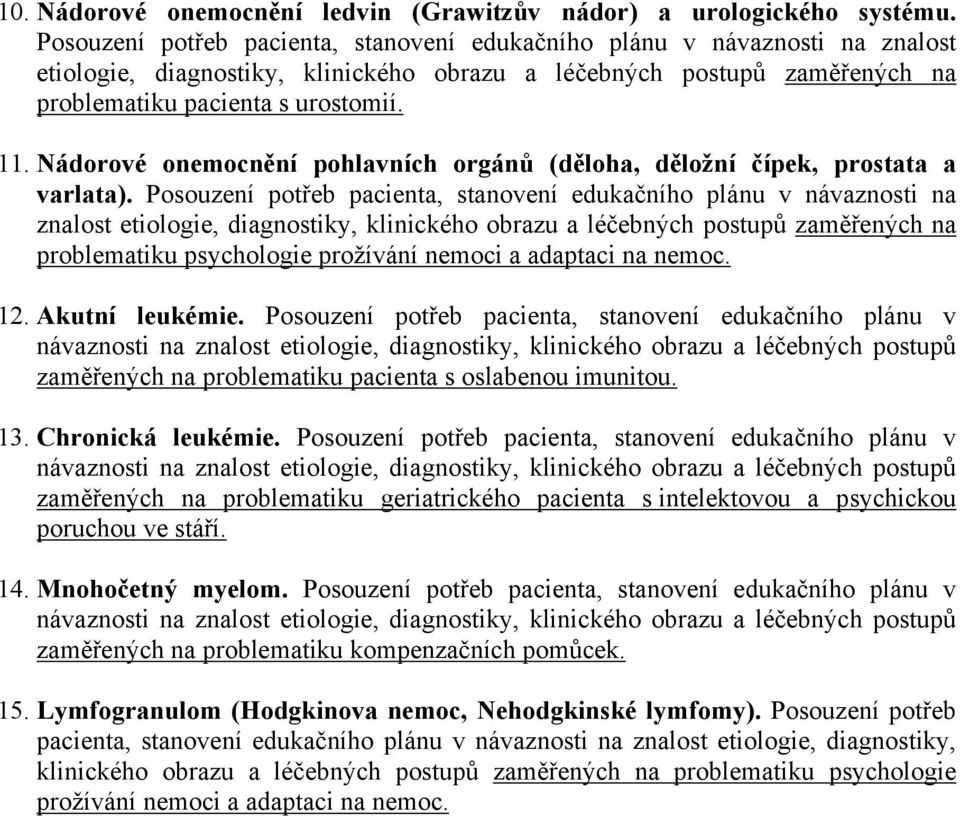 10. Nádorové onemocnění ledvin (Grawitzův nádor) a urologického systému. Posouzení potřeb pacienta, stanovení edukačního plánu v návaznosti na znalost etiologie, diagnostiky, klinického obrazu a léčebných postupů zaměřených na problematiku pacienta s urostomií.

11. Nádorové onemocnění pohlavních orgánů (děloha, děložní čípek, prostata a varlata). Posouzení potřeb pacienta, stanovení edukačního plánu v návaznosti na znalost etiologie, diagnostiky, klinického obrazu a léčebných postupů zaměřených na problematiku psychologie prožívání nemoci a adaptaci na nemoc.

12. Akutní leukémie. Posouzení potřeb pacienta, stanovení edukačního plánu v návaznosti na znalost etiologie, diagnostiky, klinického obrazu a léčebných postupů zaměřených na problematiku pacienta s oslabenou imunitou.

13. Chronická leukémie. Posouzení potřeb pacienta, stanovení edukačního plánu v návaznosti na znalost etiologie, diagnostiky, klinického obrazu a léčebných postupů zaměřených na problematiku geriatrického pacienta s intelektovou a psychickou poruchou ve stáří.

14. Mnohočetný myelom. Posouzení potřeb pacienta, stanovení edukačního plánu v návaznosti na znalost etiologie, diagnostiky, klinického obrazu a léčebných postupů zaměřených na problematiku kompenzačních pomůcek.

15. Lymfogranulom (Hodgkinova nemoc, Nehodgkinské lymfomy). Posouzení potřeb pacienta, stanovení edukačního plánu v návaznosti na znalost etiologie, diagnostiky, klinického obrazu a léčebných postupů zaměřených na problematiku psychologie prožívání nemoci a adaptaci na nemoc.